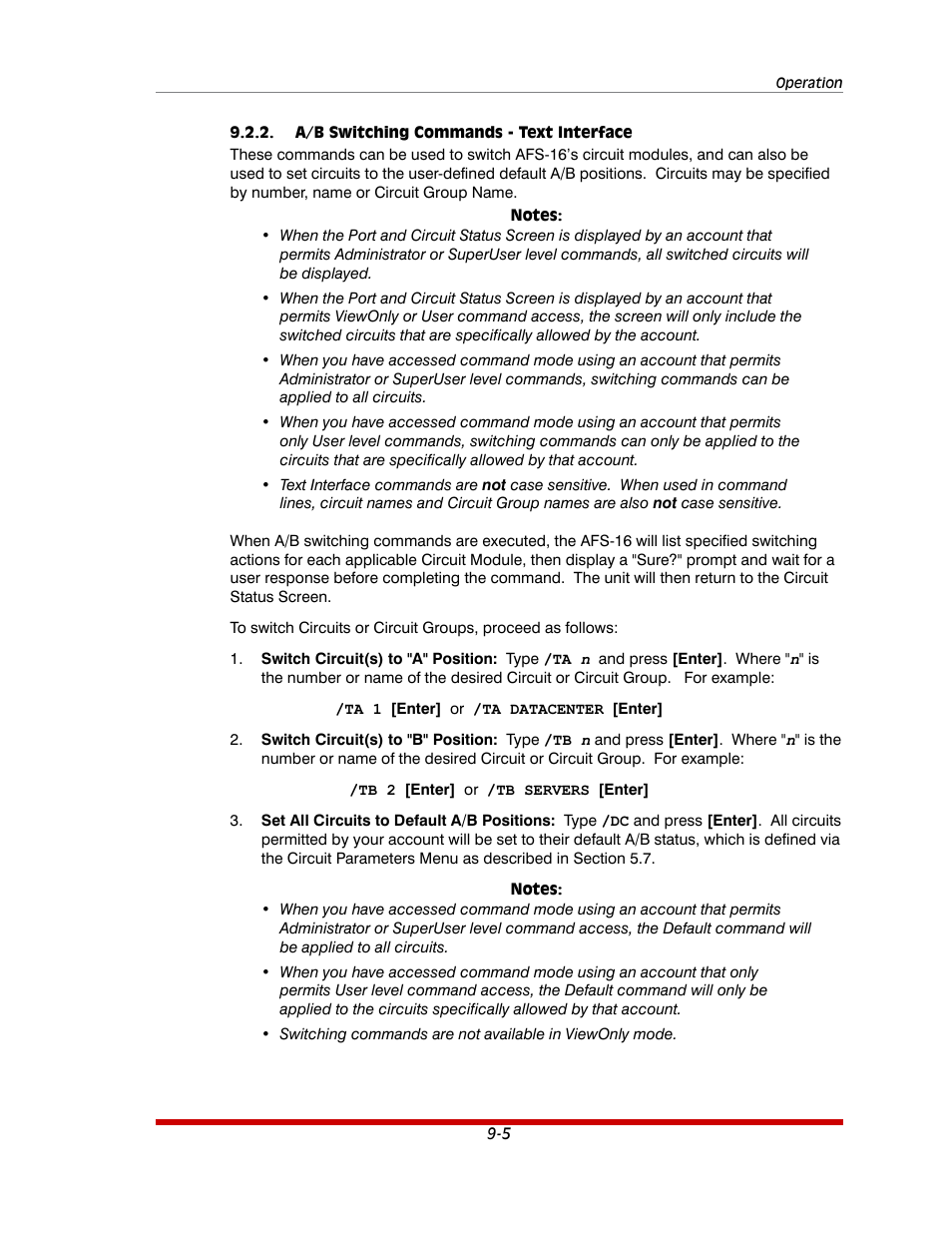 Operation

9.2.2. A/B Switching Commands - Text Interface

These commands can be used to switch AFS-16's circuit modules, and can also be used to set circuits to the user-defined default A/B positions. Circuits may be specified by number, name or Circuit Group Name.

Notes:

• When the Port and Circuit Status Screen is displayed by an account that permits Administrator or SuperUser level commands, all switched circuits will be displayed.

• When the Port and Circuit Status Screen is displayed by an account that permits ViewOnly or User command access, the screen will only include the switched circuits that are specifically allowed by the account.

• When you have accessed command mode using an account that permits Administrator or SuperUser level commands, switching commands can be applied to all circuits.

• When you have accessed command mode using an account that permits only User level commands, switching commands can only be applied to the circuits that are specifically allowed by that account.

• Text Interface commands are not case sensitive. When used in command lines, circuit names and Circuit Group names are also not case sensitive.

When A/B switching commands are executed, the AFS-16 will list specified switching actions for each applicable Circuit Module, then display a "Sure?" prompt and wait for a user response before completing the command. The unit will then return to the Circuit Status Screen.

To switch Circuits or Circuit Groups, proceed as follows:

1. Switch Circuit(s) to "A" Position: Type /TA n and press [Enter]. Where "n" is the number or name of the desired Circuit or Circuit Group. For example:

/TA 1 [Enter] or /TA DATACENTER [Enter]

2. Switch Circuit(s) to "B" Position: Type /TB n and press [Enter]. Where "n" is the number or name of the desired Circuit or Circuit Group. For example:

/TB 2 [Enter] or /TB SERVERS [Enter]

3. Set All Circuits to Default A/B Positions: Type /DC and press [Enter]. All circuits permitted by your account will be set to their default A/B status, which is defined via the Circuit Parameters Menu as described in Section 5.7.

Notes:

• When you have accessed command mode using an account that permits Administrator or SuperUser level command access, the Default command will be applied to all circuits.

• When you have accessed command mode using an account that only permits User level command access, the Default command will only be applied to the circuits specifically allowed by that account.

• Switching commands are not available in ViewOnly mode.

9-5